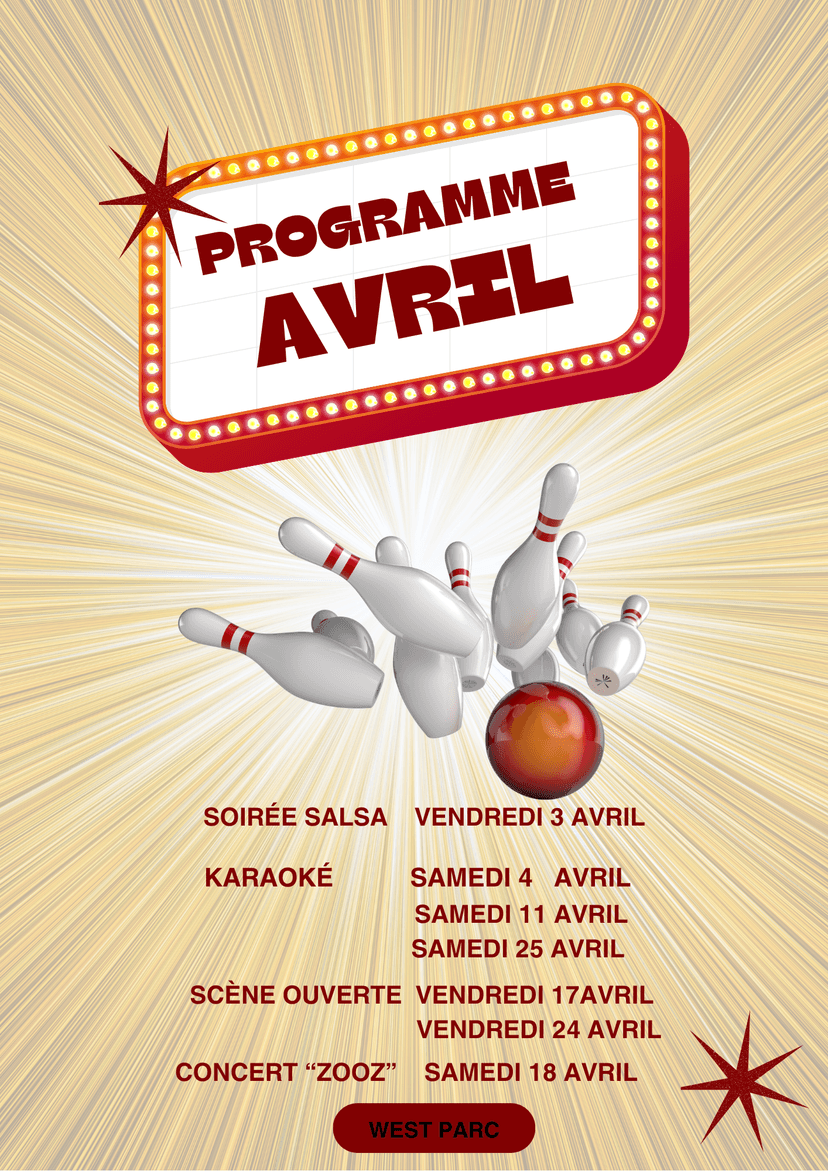 PROGRAMME
AVRIL

SOIRÉE SALSA VENDREDI 3 AVRIL

KARAOKÉ SAMEDI 4 AVRIL
SAMEDI 11 AVRIL
SAMEDI 25 AVRIL

SCÈNE OUVERTE VENDREDI 17AVRIL
VENDREDI 24 AVRIL

CONCERT “ZOOZ” SAMEDI 18 AVRIL

WEST PARC